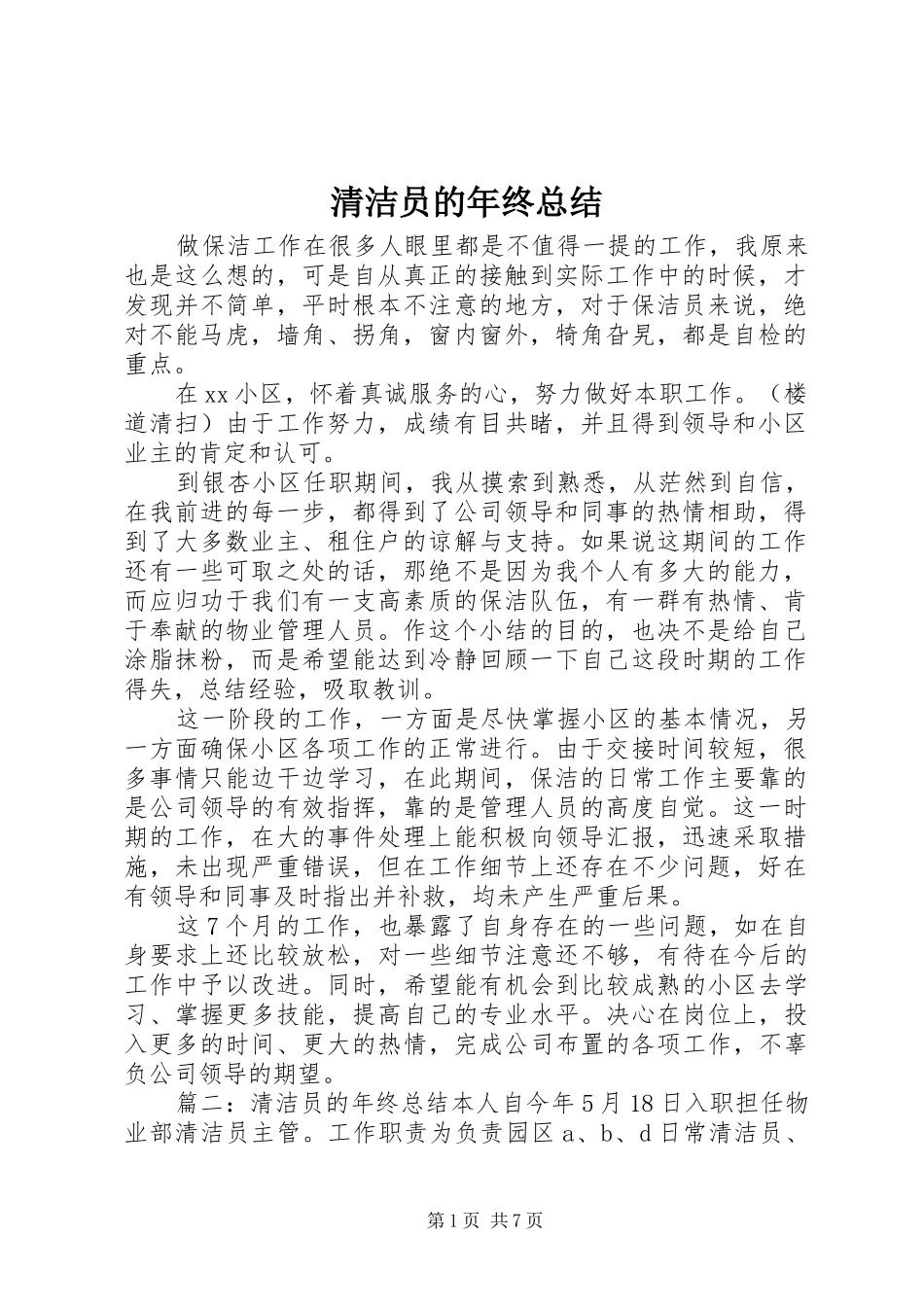 清洁员的年终总结

做保洁工作在很多人眼里都是不值得一提的工作，我原来也是这么想的，可是自从真正的接触到实际工作中的时候，才发现并不简单，平时根本不注意的地方，对于保洁员来说，绝对不能马虎，墙角、拐角，窗内窗外，犄角旮旯，都是自检的重点。

在xx小区，怀着真诚服务的心，努力做好本职工作。（楼道清扫）由于工作努力，成绩有目共睹，并且得到领导和小区业主的肯定和认可。

到银杏小区任职期间，我从摸索到熟悉，从茫然到自信，在我前进的每一步，都得到了公司领导和同事的热情相助，得到了大多数业主、租住户的谅解与支持。如果说这期间的工作还有一些可取之处的话，那绝不是因为我个人有多大的能力，而应归功于我们有一支高素质的保洁队伍，有一群有热情、肯于奉献的物业管理人员。作这个小结的目的，也决不是给自己涂脂抹粉，而是希望能达到冷静回顾一下自己这段时期的工作得失，总结经验，吸取教训。

这一阶段的工作，一方面是尽快掌握小区的基本情况，另一方面确保小区各项工作的正常进行。由于交接时间较短，很多事情只能边干边学习，在此期间，保洁的日常工作主要靠的是公司领导的有效指挥，靠的是管理人员的高度自觉。这一时期的工作，在大的事件处理上能积极向领导汇报，迅速采取措施，未出现严重错误，但在工作细节上还存在不少问题，好在有领导和同事及时指出并补救，均未产生严重后果。

这7个月的工作，也暴露了自身存在的一些问题，如在自身要求上还比较放松，对一些细节注意还不够，有待在今后的工作中予以改进。同时，希望能有机会到比较成熟的小区去学习、掌握更多技能，提高自己的专业水平。决心在岗位上，投入更多的时间、更大的热情，完成公司布置的各项工作，不辜负公司领导的期望。

篇二：清洁员的年终总结本人自今年5月18日入职担任物业部清洁员主管。工作职责为负责园区a、b、d日常清洁员、

第1页 共7页